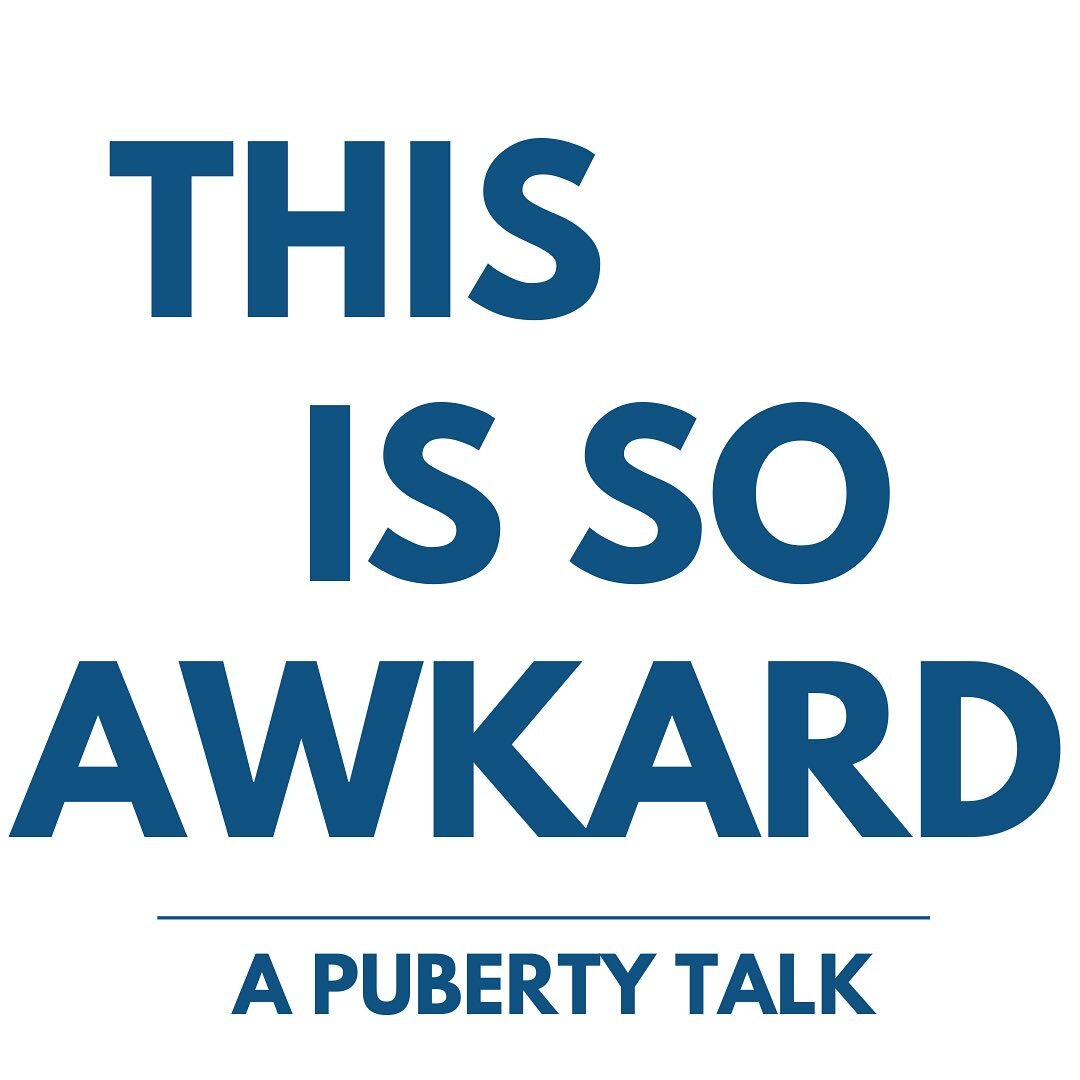 THIS IS SO AWKARD

A PUBERTY TALK